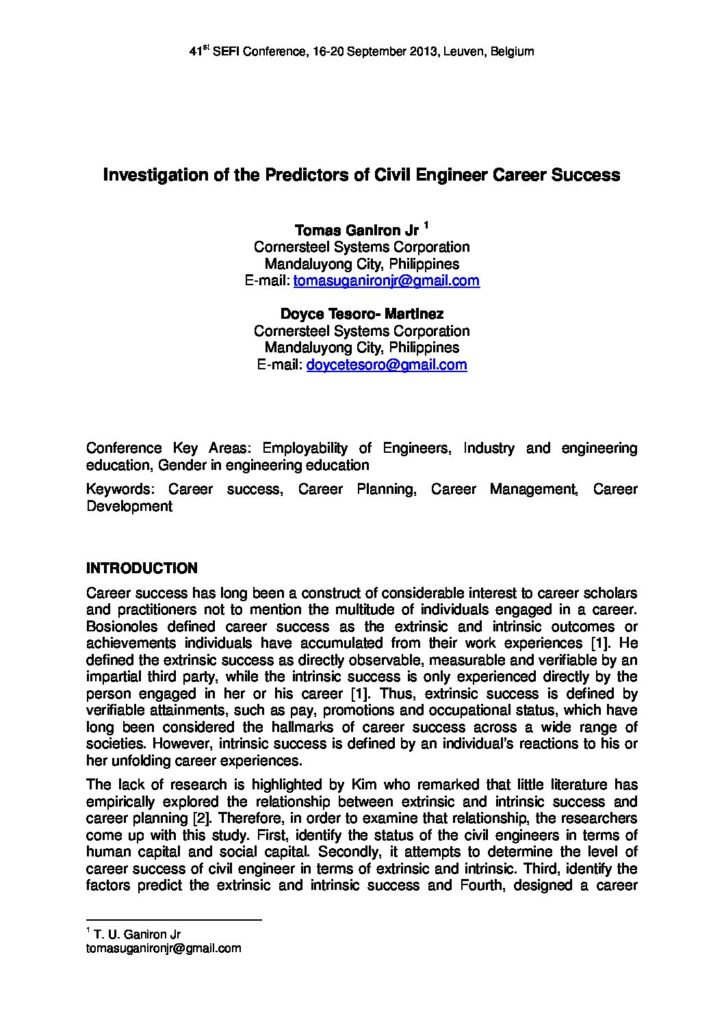 41$^{st}$ SEFI Conference, 16-20 September 2013, Leuven, Belgium

Investigation of the Predictors of Civil Engineer Career Success

Tomas Ganiron Jr $^{1}$
Cornersteel Systems Corporation
Mandaluyong City, Philippines
E-mail: tomasuganironjr@gmail.com

Doyce Tesoro- Martinez
Cornersteel Systems Corporation
Mandaluyong City, Philippines
E-mail: doycetesoro@gmail.com

Conference Key Areas: Employability of Engineers, Industry and engineering education, Gender in engineering education

Keywords: Career success, Career Planning, Career Management, Career Development

INTRODUCTION

Career success has long been a construct of considerable interest to career scholars and practitioners not to mention the multitude of individuals engaged in a career. Bosionoles defined career success as the extrinsic and intrinsic outcomes or achievements individuals have accumulated from their work experiences [1]. He defined the extrinsic success as directly observable, measurable and verifiable by an impartial third party, while the intrinsic success is only experienced directly by the person engaged in her or his career [1]. Thus, extrinsic success is defined by verifiable attainments, such as pay, promotions and occupational status, which have long been considered the hallmarks of career success across a wide range of societies. However, intrinsic success is defined by an individual's reactions to his or her unfolding career experiences.

The lack of research is highlighted by Kim who remarked that little literature has empirically explored the relationship between extrinsic and intrinsic success and career planning [2]. Therefore, in order to examine that relationship, the researchers come up with this study. First, identify the status of the civil engineers in terms of human capital and social capital. Secondly, it attempts to determine the level of career success of civil engineer in terms of extrinsic and intrinsic. Third, identify the factors predict the extrinsic and intrinsic success and Fourth, designed a career

$^{1}$ T. U. Ganiron Jr
tomasuganironjr@gmail.com